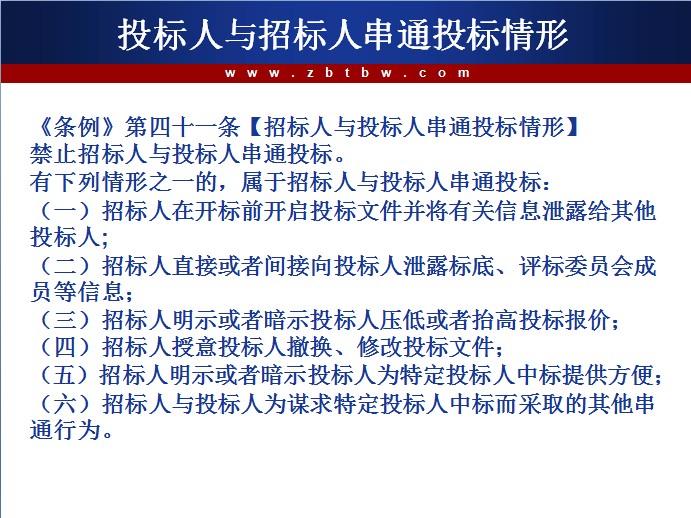 投标人与招标人串通投标情形

www.zbtbw.com

《条例》第四十一条【招标人与投标人串通投标情形】
禁止招标人与投标人串通投标。
有下列情形之一的，属于招标人与投标人串通投标：
（一）招标人在开标前开启投标文件并将有关信息泄露给其他投标人；
（二）招标人直接或者间接向投标人泄露标底、评标委员会成员等信息；
（三）招标人明示或者暗示投标人压低或者抬高投标报价；
（四）招标人授意投标人撤换、修改投标文件；
（五）招标人明示或者暗示投标人为特定投标人中标提供方便；
（六）招标人与投标人为谋求特定投标人中标而采取的其他串通行为。